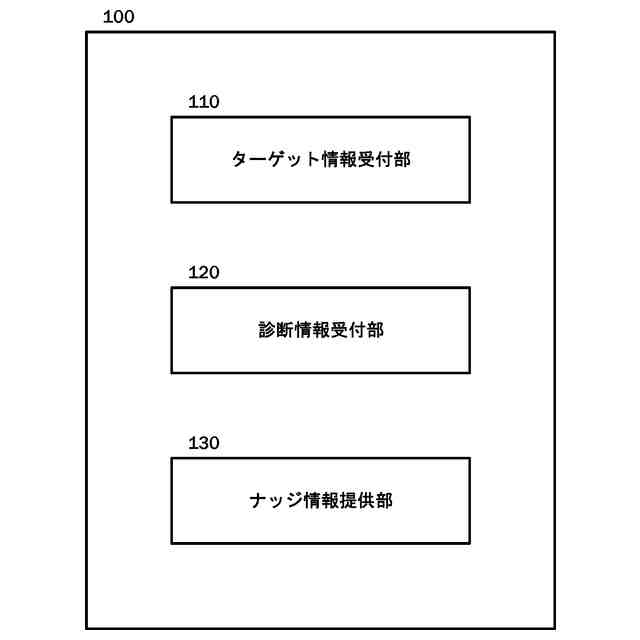 100

110

ターゲット情報受付部

120

診断情報受付部

130

ナッジ情報提供部